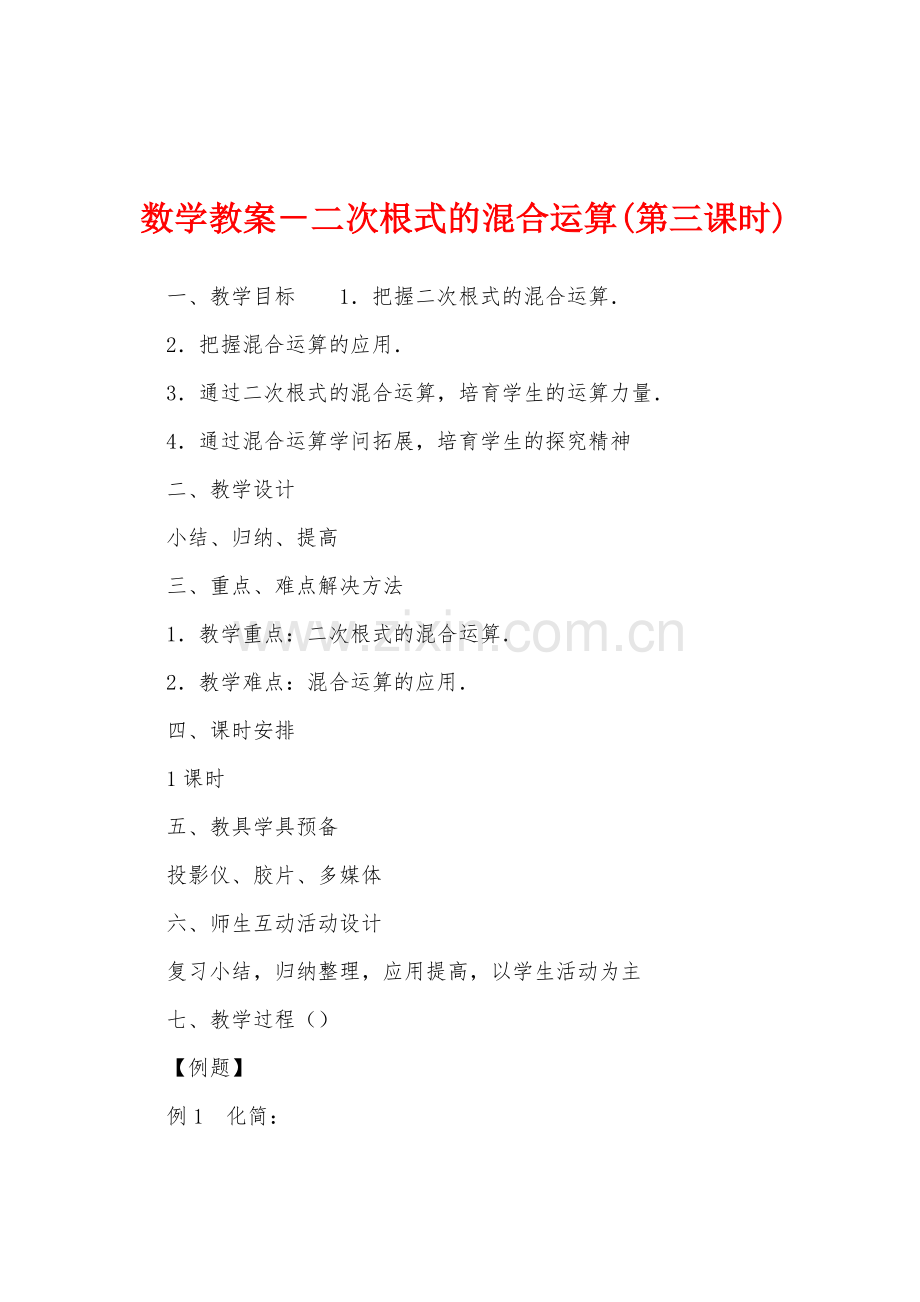 数学教案－二次根式的混合运算(第三课时)

一、教学目标　1．把握二次根式的混合运算．

2．把握混合运算的应用．

3．通过二次根式的混合运算，培育学生的运算力量．

4．通过混合运算学问拓展，培育学生的探究精神

二、教学设计

小结、归纳、提高

三、重点、难点解决方法

1．教学重点：二次根式的混合运算．

2．教学难点：混合运算的应用．

四、课时安排

1课时

五、教具学具预备

投影仪、胶片、多媒体

六、师生互动活动设计

复习小结，归纳整理，应用提高，以学生活动为主

七、教学过程（）

【例题】

例1　化简：

www.zixin.com.cn